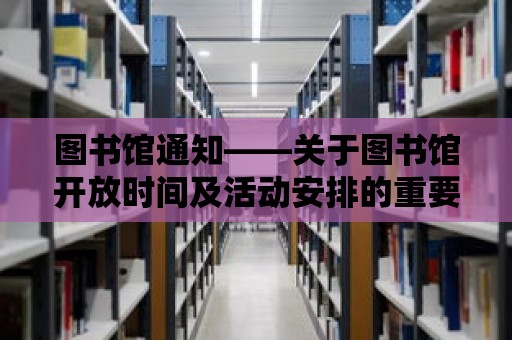 图书馆通知——关于图书馆开放时间及活动安排的重要